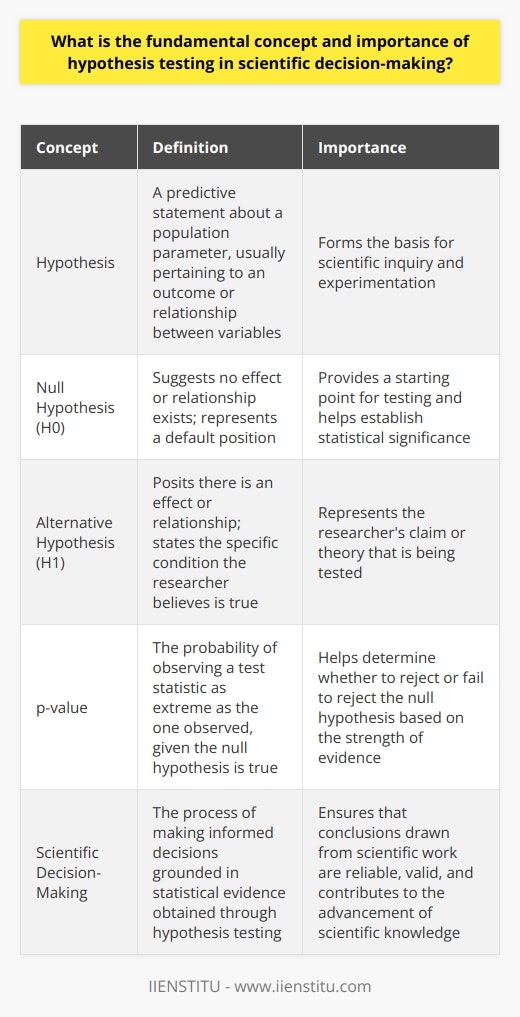 What is the fundamental concept and importance of hypothesis testing in scientific decision-making?

| Concept | Definition | Importance |
|---|---|---|
| Hypothesis | A predictive statement about a population parameter, usually pertaining to an outcome or relationship between variables | Forms the basis for scientific inquiry and experimentation |
| Null Hypothesis (H0) | Suggests no effect or relationship exists; represents a default position | Provides a starting point for testing and helps establish statistical significance |
| Alternative Hypothesis (H1) | Posits there is an effect or relationship; states the specific condition the researcher believes is true | Represents the researcher's claim or theory that is being tested |
| p-value | The probability of observing a test statistic as extreme as the one observed, given the null hypothesis is true | Helps determine whether to reject or fail to reject the null hypothesis based on the strength of evidence |
| Scientific Decision-Making | The process of making informed decisions grounded in statistical evidence obtained through hypothesis testing | Ensures that conclusions drawn from scientific work are reliable, valid, and contributes to the advancement of scientific knowledge |

IIENSTITU - www.iienstitu.com